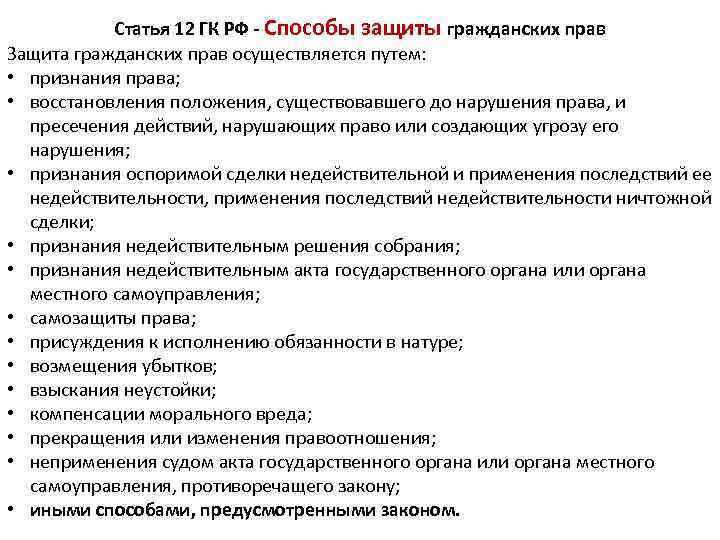 Статья 12 ГК РФ - Способы защиты гражданских прав

Защита гражданских прав осуществляется путем:
• признания права;
• восстановления положения, существовавшего до нарушения права, и пресечения действий, нарушающих право или создающих угрозу его нарушения;
• признания оспоримой сделки недействительной и применения последствий ее недействительности, применения последствий недействительности ничтожной сделки;
• признания недействительным решения собрания;
• признания недействительным акта государственного органа или органа местного самоуправления;
• самозащиты права;
• присуждения к исполнению обязанности в натуре;
• возмещения убытков;
• взыскания неустойки;
• компенсации морального вреда;
• прекращения или изменения правоотношения;
• неприменения судом акта государственного органа или органа местного самоуправления, противоречащего закону;
• иными способами, предусмотренными законом.